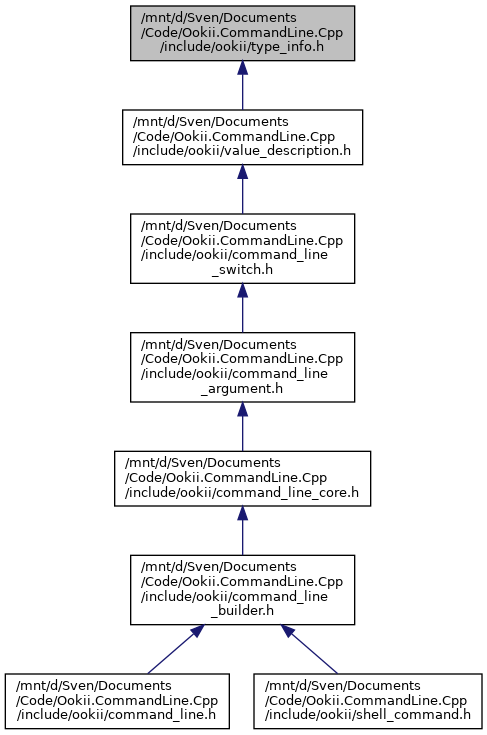 /mnt/d/Sven/Documents /Code/Ookii.CommandLine.Cpp /include/ookii/type_info.h

/mnt/d/Sven/Documents /Code/Ookii.CommandLine.Cpp /include/ookii/value_description.h

/mnt/d/Sven/Documents /Code/Ookii.CommandLine.Cpp /include/ookii/command_line _switch.h

/mnt/d/Sven/Documents /Code/Ookii.CommandLine.Cpp /include/ookii/command_line _argument.h

/mnt/d/Sven/Documents /Code/Ookii.CommandLine.Cpp /include/ookii/command_line_core.h

/mnt/d/Sven/Documents /Code/Ookii.CommandLine.Cpp /include/ookii/command_line _builder.h

/mnt/d/Sven/Documents /Code/Ookii.CommandLine.Cpp /include/ookii/command_line.h

/mnt/d/Sven/Documents /Code/Ookii.CommandLine.Cpp /include/ookii/shell_command.h